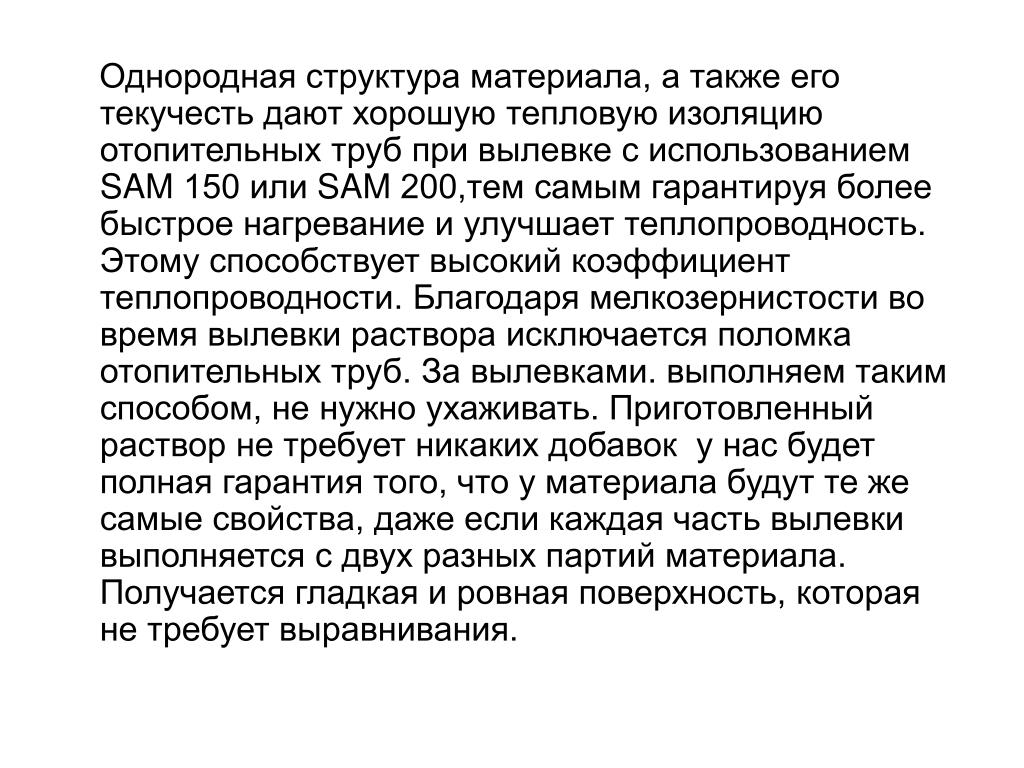 Однородная структура материала, а также его текучесть дают хорошую тепловую изоляцию отопительных труб при вылевке с использованием SAM 150 или SAM 200,тем самым гарантируя более быстрое нагревание и улучшает теплопроводность. Этому способствует высокий коэффициент теплопроводности. Благодаря мелкозернистости во время вылевки раствора исключается поломка отопительных труб. За вылевками. выполняем таким способом, не нужно ухаживать. Приготовленный раствор не требует никаких добавок  у нас будет полная гарантия того, что у материала будут те же самые свойства, даже если каждая часть вылевки выполняется с двух разных партий материала. Получается гладкая и ровная поверхность, которая не требует выравнивания.